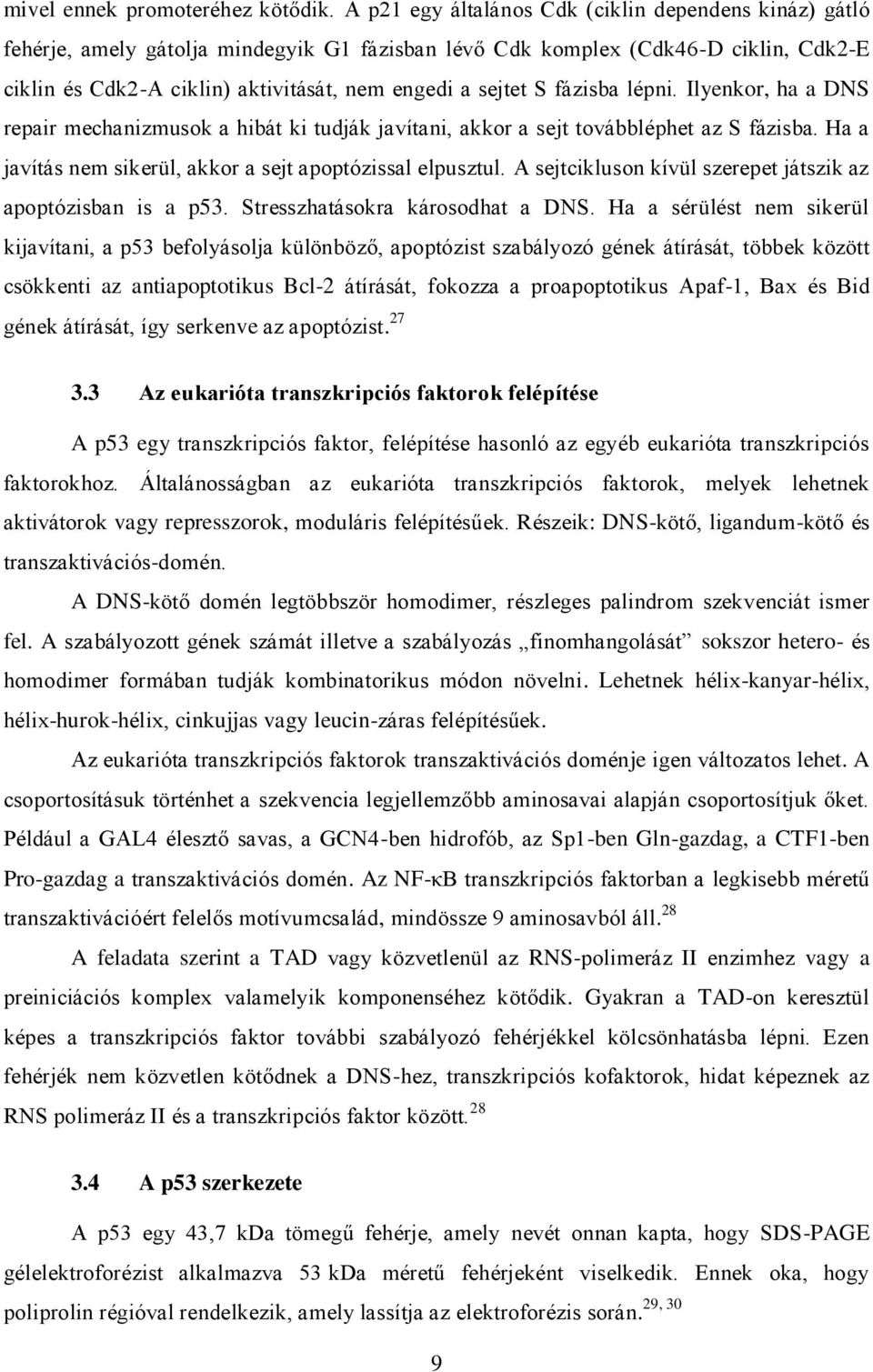 mivel ennek promoteréhez kötődik. A p21 egy általános Cdk (ciklin dependens kináz) gátló fehérje, amely gátolja mindegyik G1 fázisban lévő Cdk komplex (Cdk46-D ciklin, Cdk2-E ciklin és Cdk2-A ciklin) aktivitását, nem engedi a sejtet S fázisba lépni. Ilyenkor, ha a DNS repair mechanizmusok a hibát ki tudják javítani, akkor a sejt továbbléphet az S fázisba. Ha a javítás nem sikerül, akkor a sejt apoptózissal elpusztul. A sejtcikluson kívül szerepet játszik az apoptózisban is a p53. Stresszhatásokra károsodhat a DNS. Ha a sérülést nem sikerül kijavítani, a p53 befolyásolja különböző, apoptózist szabályozó gének átírását, többek között csökkenti az antiapoptotikus Bcl-2 átírását, fokozza a proapoptotikus Apaf-1, Bax és Bid gének átírását, így serkenve az apoptózist.$^{27}$

3.3 Az eukarióta transzkripciós faktorok felépítése

A p53 egy transzkripciós faktor, felépítése hasonló az egyéb eukarióta transzkripciós faktorokhoz. Általánosságban az eukarióta transzkripciós faktorok, melyek lehetnek aktivátorok vagy represszorok, moduláris felépítésűek. Részeik: DNS-kötő, ligandum-kötő és transzaktivációs-domén.

A DNS-kötő domén legtöbbször homodimer, részleges palindrom szekvenciát ismer fel. A szabályozott gének számát illetve a szabályozás „finomhangolását” sokszor hetero- és homodimer formában tudják kombinatorikus módon növelni. Lehetnek hélix-kanyar-hélix, hélix-hurok-hélix, cinkujjas vagy leucin-záras felépítésűek.

Az eukarióta transzkripciós faktorok transzaktivációs doménje igen változatos lehet. A csoportosításuk történhet a szekvencia legjellemzőbb aminosavai alapján csoportosítjuk őket. Például a GAL4 élesztő savas, a GCN4-ben hidrofób, az Sp1-ben Gln-gazdag, a CTF1-ben Pro-gazdag a transzaktivációs domén. Az NF-κB transzkripciós faktorban a legkisebb méretű transzaktivációért felelős motívumcsalád, mindössze 9 aminosavból áll.$^{28}$

A feladata szerint a TAD vagy közvetlenül az RNS-polimeráz II enzimhez vagy a preiniciációs komplex valamelyik komponenséhez kötődik. Gyakran a TAD-on keresztül képes a transzkripciós faktor további szabályozó fehérjékkel kölcsönhatásba lépni. Ezen fehérjék nem közvetlen kötődnek a DNS-hez, transzkripciós kofaktorok, hidat képeznek az RNS polimeráz II és a transzkripciós faktor között.$^{28}$

3.4 A p53 szerkezete

A p53 egy 43,7 kDa tömegű fehérje, amely nevét onnan kapta, hogy SDS-PAGE gélelektroforézist alkalmazva 53 kDa méretű fehérjeként viselkedik. Ennek oka, hogy poliprolin régióval rendelkezik, amely lassítja az elektroforézis során.$^{29, 30}$

9